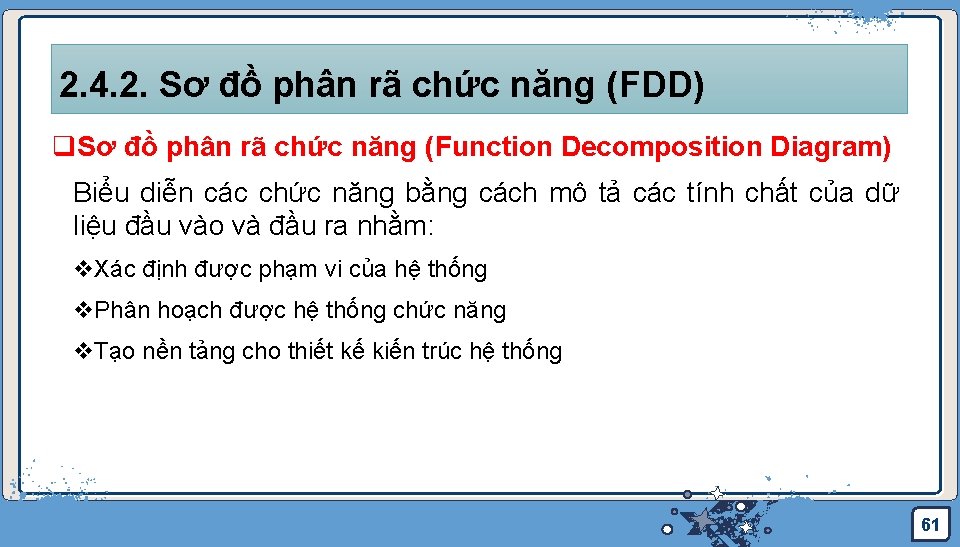 2.4.2. Sơ đồ phân rã chức năng (FDD)

❑Sơ đồ phân rã chức năng (Function Decomposition Diagram)

Biểu diễn các chức năng bằng cách mô tả các tính chất của dữ liệu đầu vào và đầu ra nhằm:

❖Xác định được phạm vi của hệ thống

❖Phân hoạch được hệ thống chức năng

❖Tạo nền tảng cho thiết kế kiến trúc hệ thống

61